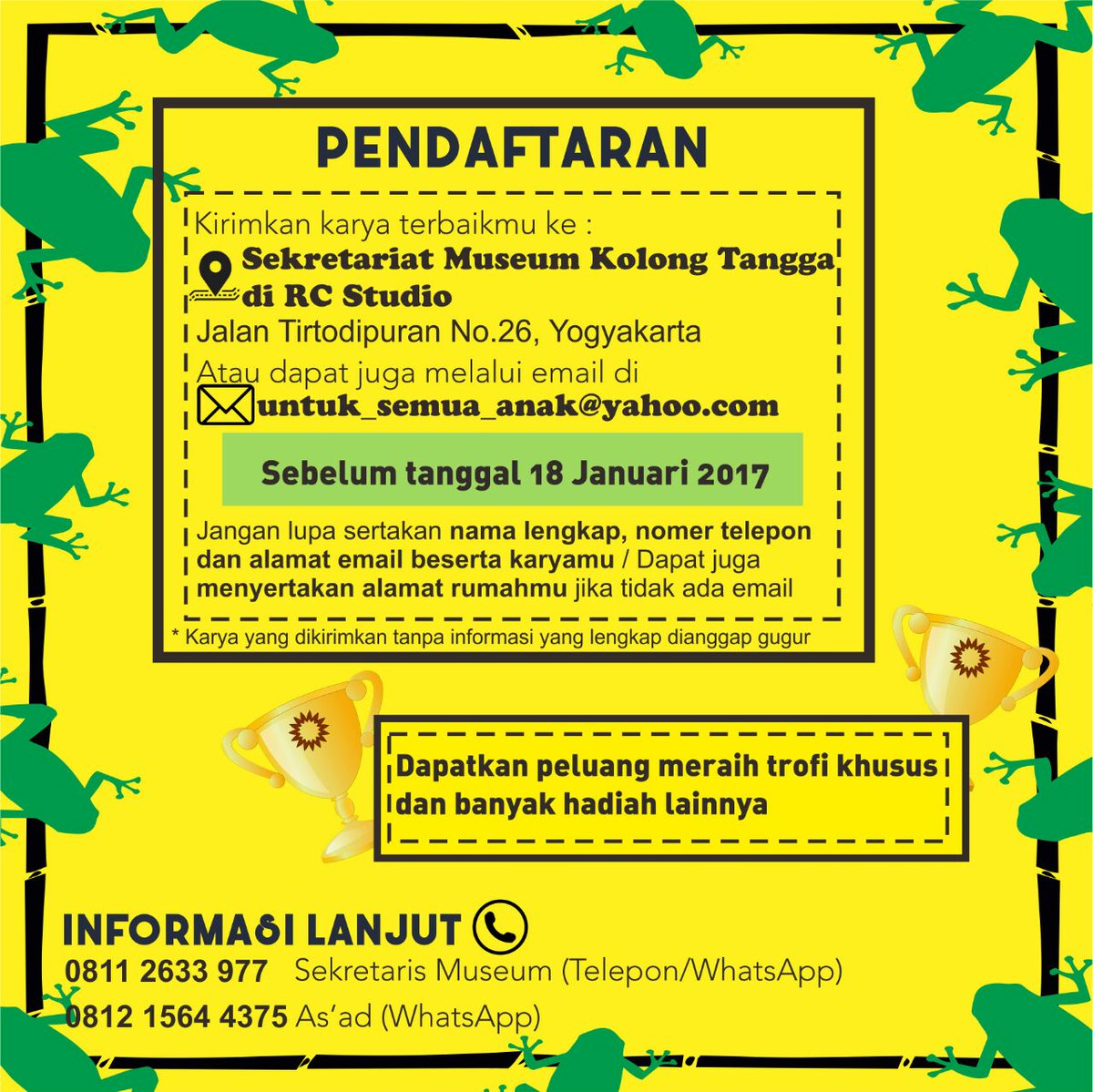 PENDAFTARAN

Kirimkan karya terbaikmu ke :

Sekretariat Museum Kolong Tangga di RC Studio

Jalan Tirtodipuran No.26, Yogyakarta

Atau dapat juga melalui email di

untuk_semua_anak@yahoo.com

Sebelum tanggal 18 Januari 2017

Jangan lupa sertakan nama lengkap, nomer telepon dan alamat email beserta karyamu / Dapat juga menyertakan alamat rumahmu jika tidak ada email

* Karya yang dikirimkan tanpa informasi yang lengkap dianggap gugur

Dapatkan peluang meraih trofi khusus dan banyak hadiah lainnya

INFORMASI LANJUT

0811 2633 977 Sekretaris Museum (Telepon/WhatsApp)

0812 1564 4375 As'ad (WhatsApp)